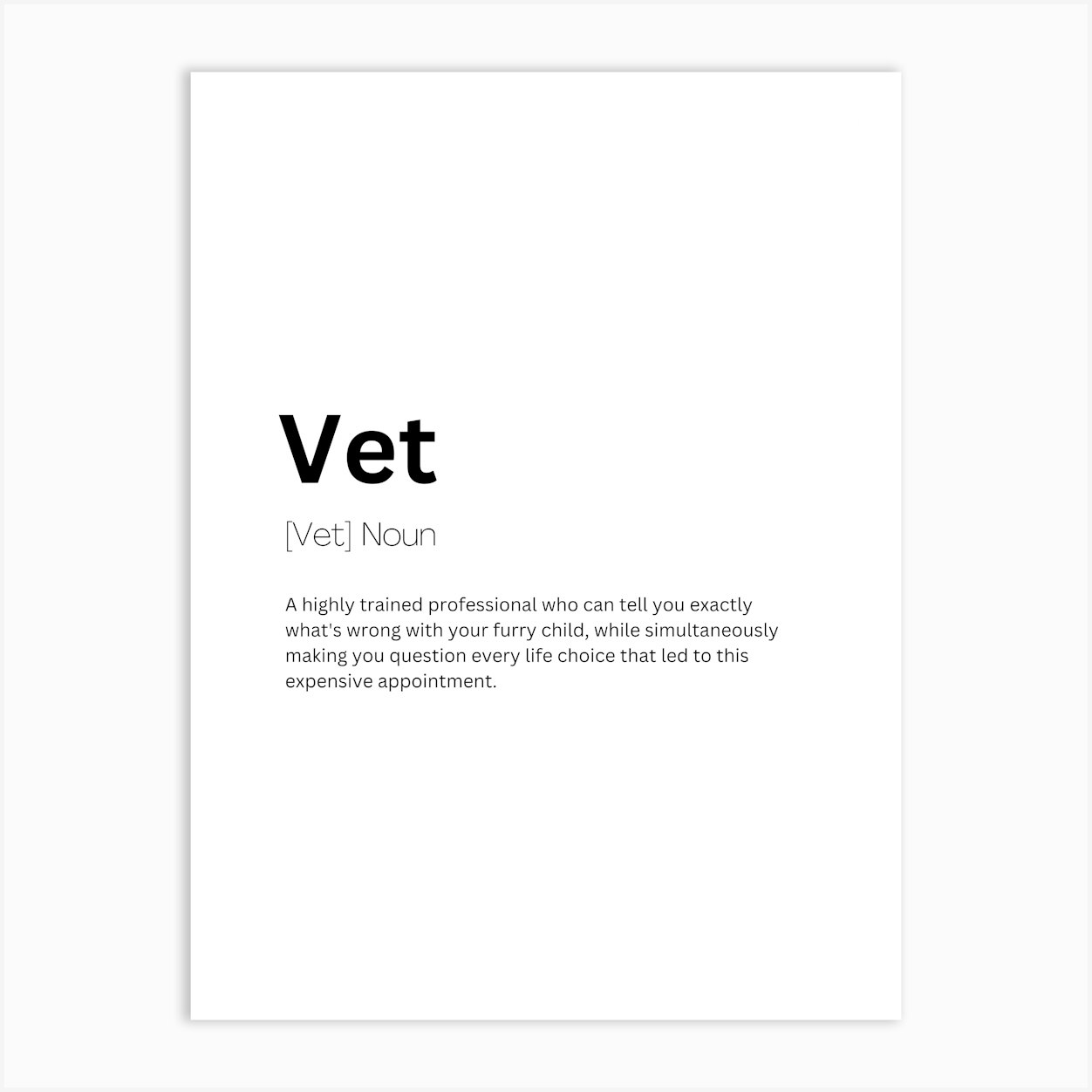 Vet

[Vet] Noun

A highly trained professional who can tell you exactly what's wrong with your furry child, while simultaneously making you question every life choice that led to this expensive appointment.